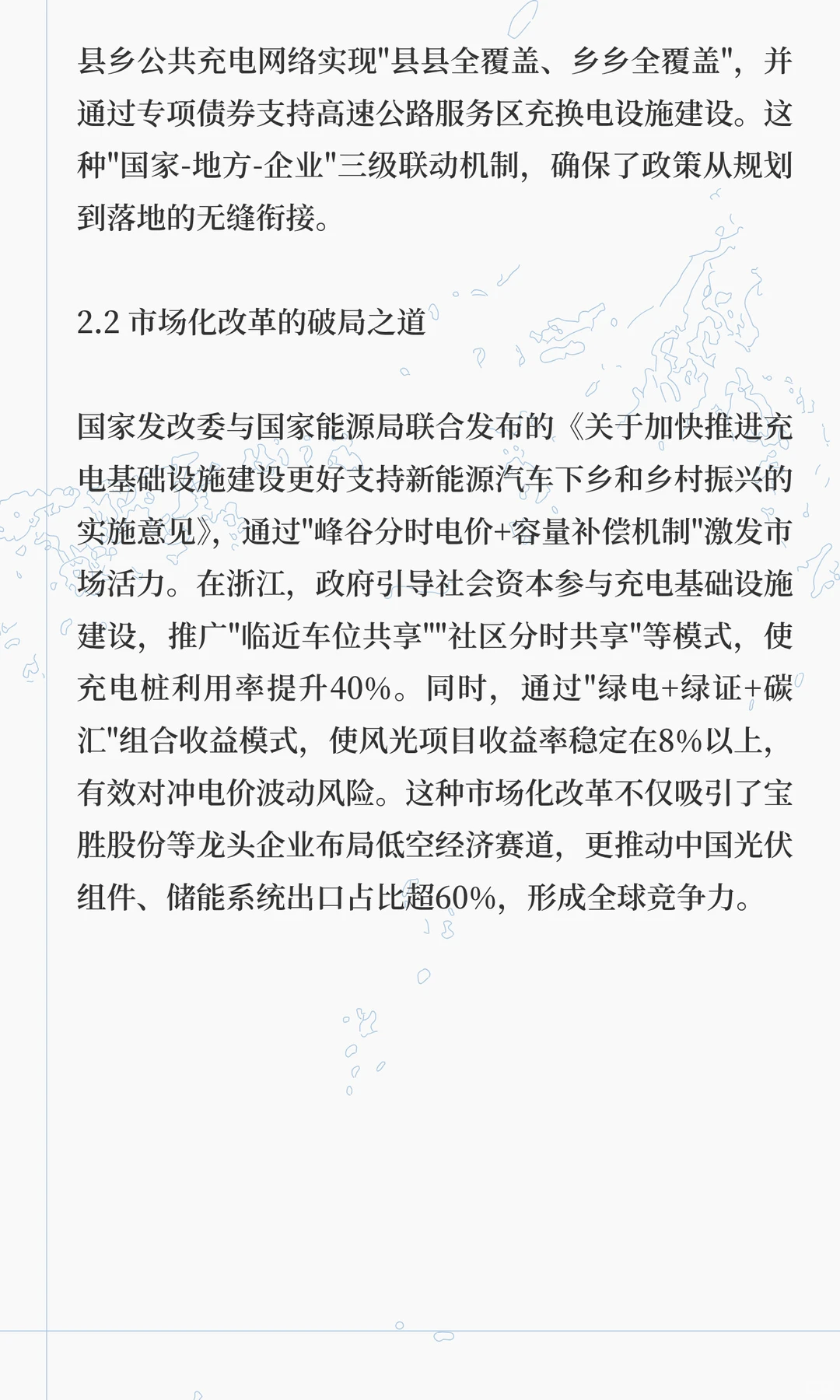 县乡公共充电网络实现"县县全覆盖、乡乡全覆盖"，并通过专项债券支持高速公路服务区充换电设施建设。这种"国家-地方-企业"三级联动机制，确保了政策从规划到落地的无缝衔接。

2.2 市场化改革的破局之道

国家发改委与国家能源局联合发布的《关于加快推进充电基础设施建设更好支持新能源汽车下乡和乡村振兴的实施意见》，通过"峰谷分时电价+容量补偿机制"激发市场活力。在浙江，政府引导社会资本参与充电基础设施建设，推广"临近车位共享""社区分时共享"等模式，使充电桩利用率提升40%。同时，通过"绿电+绿证+碳汇"组合收益模式，使风光项目收益率稳定在8%以上，有效对冲电价波动风险。这种市场化改革不仅吸引了宝胜股份等龙头企业布局低空经济赛道，更推动中国光伏组件、储能系统出口占比超60%，形成全球竞争力。